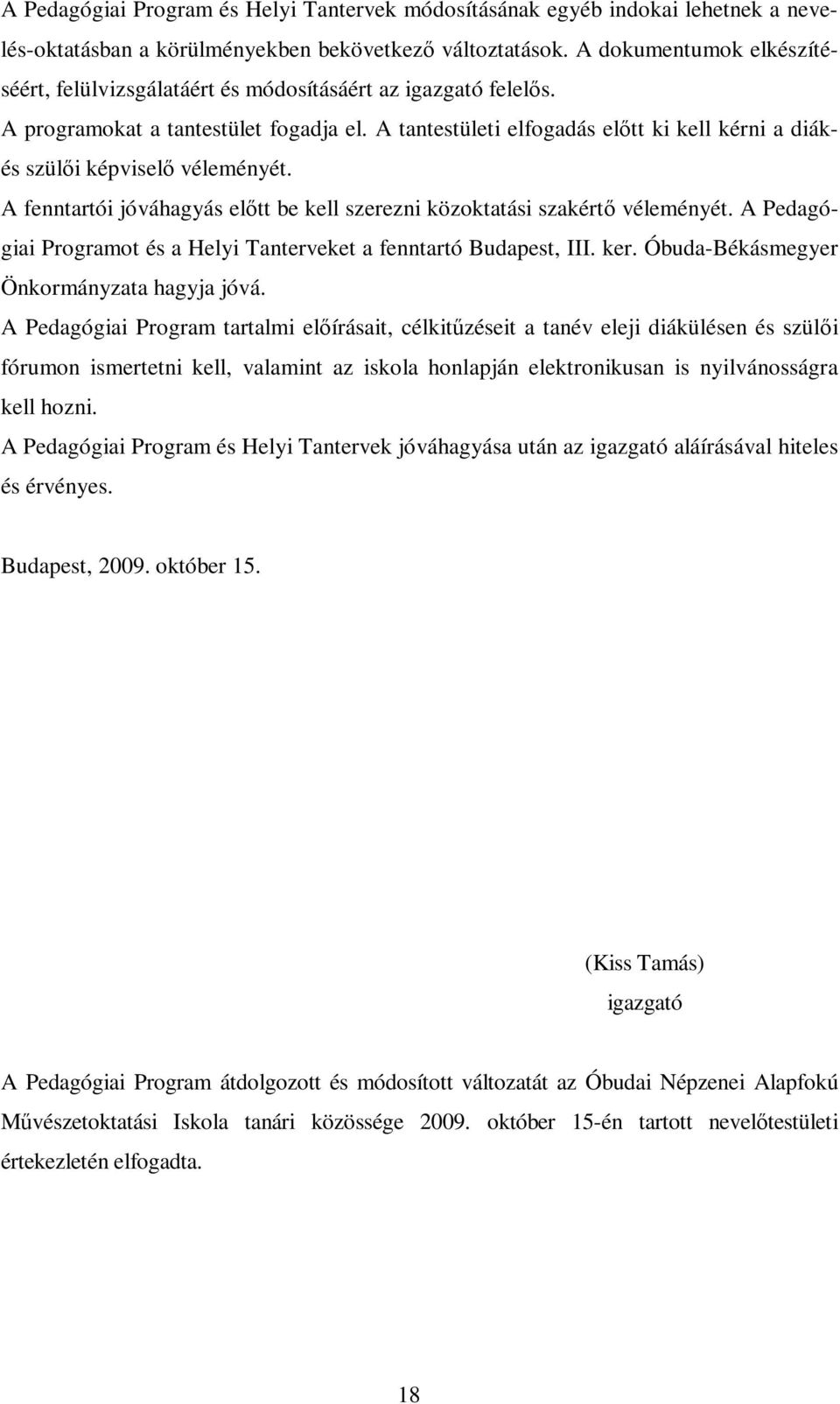 A Pedagógiai Program és Helyi Tantervek módosításának egyéb indokai lehetnek a nevelés-oktatásban a körülményekben bekövetkező változtatások. A dokumentumok elkészítéséért, felülvizsgálatáért és módosításáért az igazgató felelős.

A programokat a tantestület fogadja el. A tantestületi elfogadás előtt ki kell kérni a diák- és szülői képviselő véleményét.

A fenntartói jóváhagyás előtt be kell szerezni közoktatási szakértő véleményét. A Pedagógiai Programot és a Helyi Tanterveket a fenntartó Budapest, III. ker. Óbuda-Békásmegyer Önkormányzata hagyja jóvá.

A Pedagógiai Program tartalmi előírásait, célkitűzéseit a tanév eleji diákülésen és szülői fórumon ismertetni kell, valamint az iskola honlapján elektronikusan is nyilvánosságra kell hozni.

A Pedagógiai Program és Helyi Tantervek jóváhagyása után az igazgató aláírásával hiteles és érvényes.

Budapest, 2009. október 15.

(Kiss Tamás)
igazgató

A Pedagógiai Program átdolgozott és módosított változatát az Óbudai Népzenei Alapfokú Művészetoktatási Iskola tanári közössége 2009. október 15-én tartott nevelőtestületi értekezletén elfogadta.

18